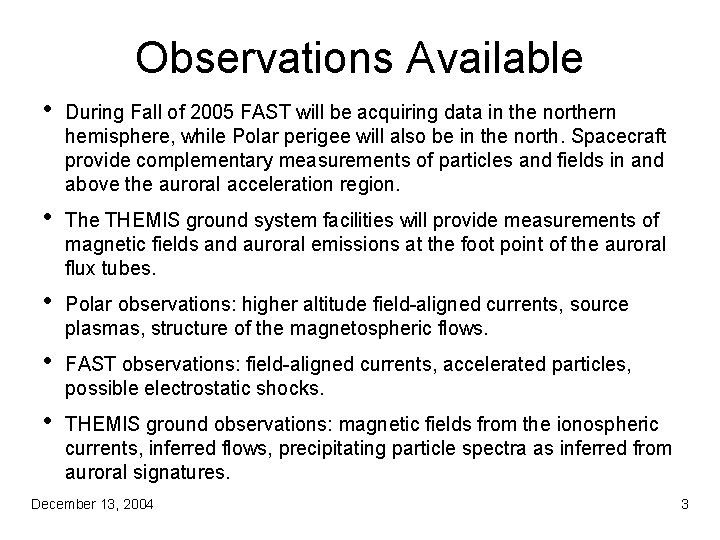 Observations Available

• During Fall of 2005 FAST will be acquiring data in the northern hemisphere, while Polar perigee will also be in the north. Spacecraft provide complementary measurements of particles and fields in and above the auroral acceleration region.

• The THEMIS ground system facilities will provide measurements of magnetic fields and auroral emissions at the foot point of the auroral flux tubes.

• Polar observations: higher altitude field-aligned currents, source plasmas, structure of the magnetospheric flows.

• FAST observations: field-aligned currents, accelerated particles, possible electrostatic shocks.

• THEMIS ground observations: magnetic fields from the ionospheric currents, inferred flows, precipitating particle spectra as inferred from auroral signatures.

December 13, 2004

3